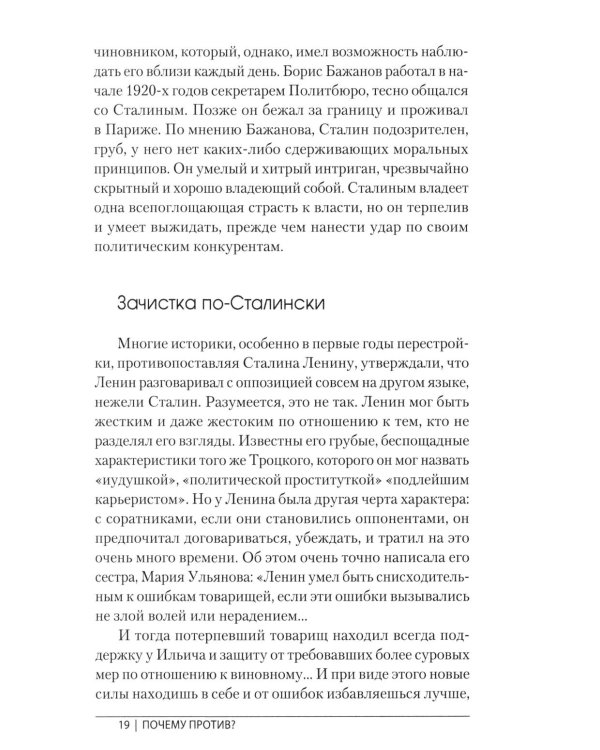 чиновником, который, однако, имел возможность наблюдать его вблизи каждый день. Борис Бажанов работал в начале 1920-х годов секретарем Политбюро, тесно общался со Сталиным. Позже он бежал за границу и проживал в Париже. По мнению Бажанова, Сталин подозрителен, груб, у него нет каких-либо сдерживающих моральных принципов. Он умелый и хитрый интриган, чрезвычайно скрытный и хорошо владеющий собой. Сталиным владеет одна всепоглощающая страсть к власти, но он терпелив и умеет выжидать, прежде чем нанести удар по своим политическим конкурентам.

Зачистка по-Сталински

Многие историки, особенно в первые годы перестройки, противопоставляя Сталина Ленину, утверждали, что Ленин разговаривал с оппозицией совсем на другом языке, нежели Сталин. Разумеется, это не так. Ленин мог быть жестким и даже жестоким по отношению к тем, кто не разделял его взгляды. Известны его грубые, беспощадные характеристики того же Троцкого, которого он мог назвать «иудушкой», «политической проституткой» «подлейшим карьеристом». Но у Ленина была другая черта характера: с соратниками, если они становились оппонентами, он предпочитал договариваться, убеждать, и тратил на это очень много времени. Об этом очень точно написала его сестра, Мария Ульянова: «Ленин умел быть снисходительным к ошибкам товарищей, если эти ошибки вызывались не злой волей или нерадением...

И тогда потерпевший товарищ находил всегда поддержку у Ильича и защиту от требовавших более суровых мер по отношению к виновному... И при виде этого новые силы находишь в себе и от ошибок избавляешься лучше,

19 | ПОЧЕМУ ПРОТИВ?